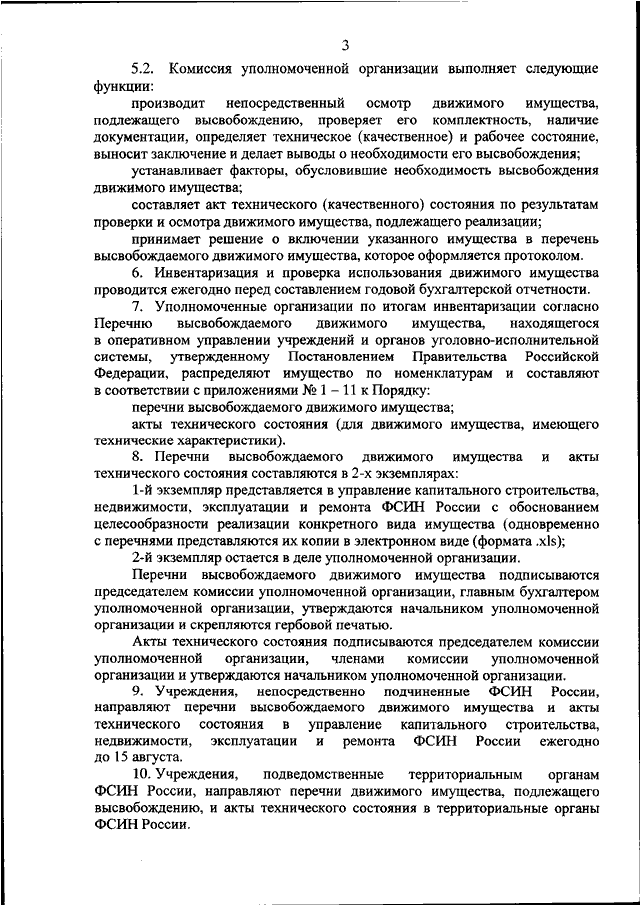 3

5.2. Комиссия уполномоченной организации выполняет следующие функции:

производит непосредственный осмотр движимого имущества, подлежащего высвобождению, проверяет его комплектность, наличие документации, определяет техническое (качественное) и рабочее состояние, выносит заключение и делает выводы о необходимости его высвобождения;

устанавливает факторы, обусловившие необходимость высвобождения движимого имущества;

составляет акт технического (качественного) состояния по результатам проверки и осмотра движимого имущества, подлежащего реализации;

принимает решение о включении указанного имущества в перечень высвобождаемого движимого имущества, которое оформляется протоколом.

6. Инвентаризация и проверка использования движимого имущества проводится ежегодно перед составлением годовой бухгалтерской отчетности.

7. Уполномоченные организации по итогам инвентаризации согласно Перечню высвобождаемого движимого имущества, находящегося в оперативном управлении учреждений и органов уголовно-исполнительной системы, утвержденному Постановлением Правительства Российской Федерации, распределяют имущество по номенклатурам и составляют в соответствии с приложениями № 1 – 11 к Порядку:

перечни высвобождаемого движимого имущества;

акты технического состояния (для движимого имущества, имеющего технические характеристики).

8. Перечни высвобождаемого движимого имущества и акты технического состояния составляются в 2-х экземплярах:

1-й экземпляр представляется в управление капитального строительства, недвижимости, эксплуатации и ремонта ФСИН России с обоснованием целесообразности реализации конкретного вида имущества (одновременно с перечнями представляются их копии в электронном виде (формата .xls);

2-й экземпляр остается в деле уполномоченной организации.

Перечни высвобождаемого движимого имущества подписываются председателем комиссии уполномоченной организации, главным бухгалтером уполномоченной организации, утверждаются начальником уполномоченной организации и скрепляются гербовой печатью.

Акты технического состояния подписываются председателем комиссии уполномоченной организации, членами комиссии уполномоченной организации и утверждаются начальником уполномоченной организации.

9. Учреждения, непосредственно подчиненные ФСИН России, направляют перечни высвобождаемого движимого имущества и акты технического состояния в управление капитального строительства, недвижимости, эксплуатации и ремонта ФСИН России ежегодно до 15 августа.

10. Учреждения, подведомственные территориальным органам ФСИН России, направляют перечни движимого имущества, подлежащего высвобождению, и акты технического состояния в территориальные органы ФСИН России.